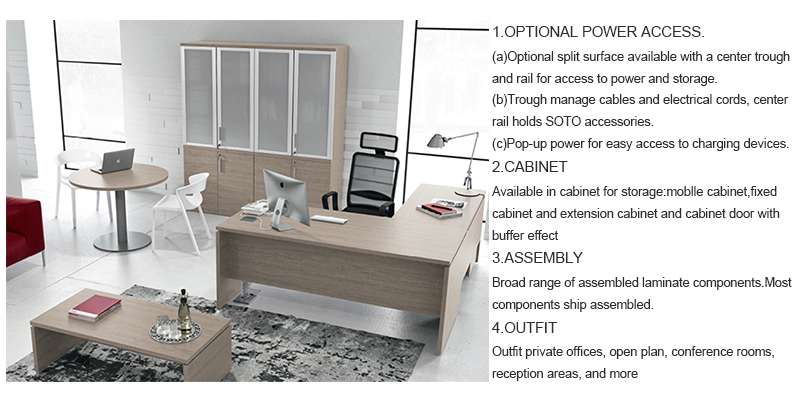 1.OPTIONAL POWER ACCESS.

(a)Optional split surface available with a center trough and rail for access to power and storage.

(b)Trough manage cables and electrical cords, center rail holds SOTO accessories.

(c)Pop-up power for easy access to charging devices.

2.CABINET

Available in cabinet for storage:moblle cabinet,fixed cabinet and extension cabinet and cabinet door with buffer effect

3.ASSEMBLY

Broad range of assembled laminate components.Most components ship assembled.

4.OUTFIT

Outfit private offices, open plan, conference rooms, reception areas, and more